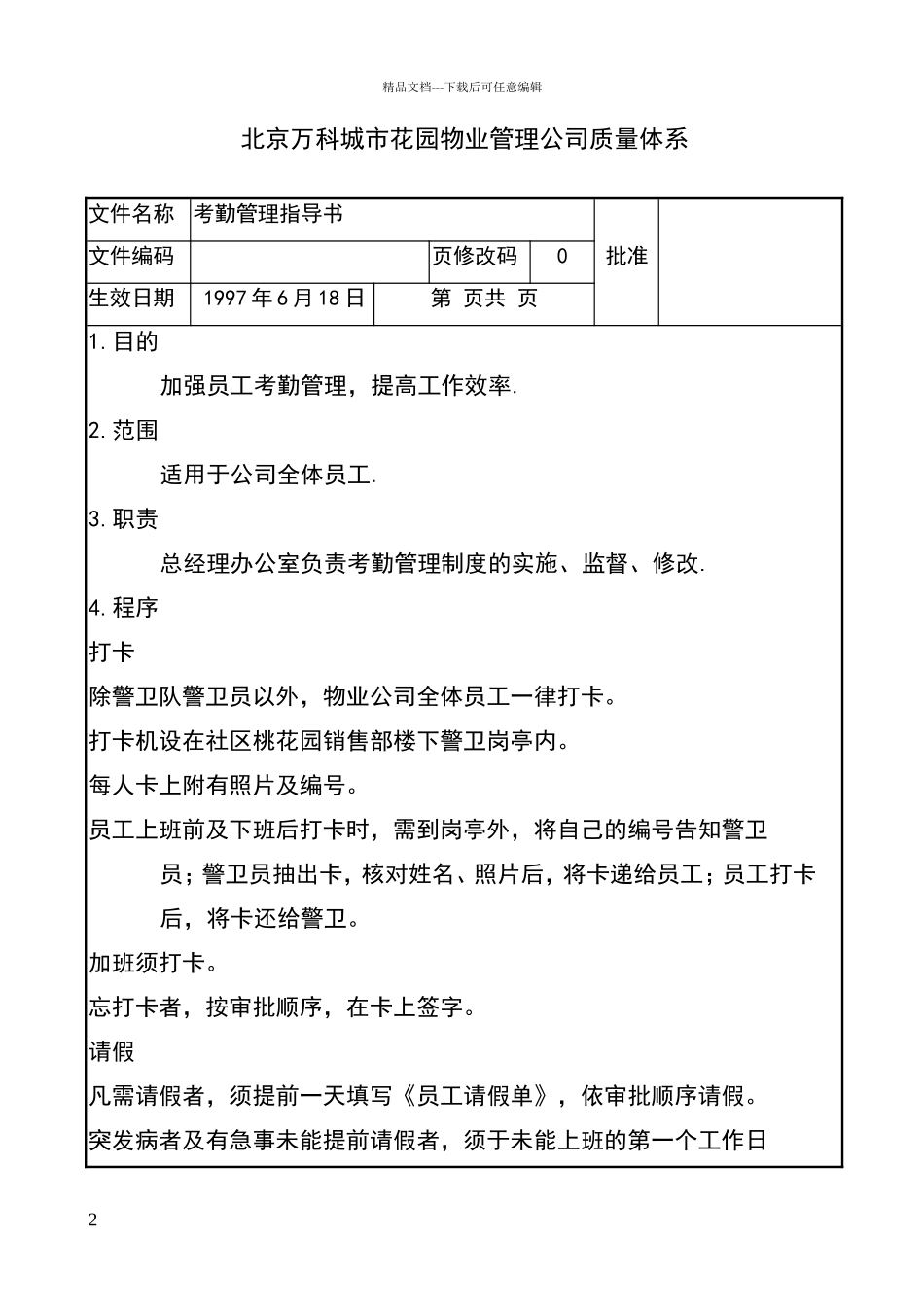 精品文档---下载后可任意编辑

北京万科城市花园物业管理公司质量体系

| 文件名称 | 考勤管理指导书 | | | 批准 | |
|---|---|---|---|---|---|
| 文件编码 | | 页修改码 | 0 | | |
| 生效日期 | 1997 年 6 月 18 日 | 第 页共 页 | | | |

1. 目的

加强员工考勤管理，提高工作效率.

2. 范围

适用于公司全体员工.

3. 职责

总经理办公室负责考勤管理制度的实施、监督、修改.

4. 程序

打卡

除警卫队警卫员以外，物业公司全体员工一律打卡。

打卡机设在社区桃花园销售部楼下警卫岗亭内。

每人卡上附有照片及编号。

员工上班前及下班后打卡时，需到岗亭外，将自己的编号告知警卫员；警卫员抽出卡，核对姓名、照片后，将卡递给员工；员工打卡后，将卡还给警卫。

加班须打卡。

忘打卡者，按审批顺序，在卡上签字。

请假

凡需请假者，须提前一天填写《员工请假单》，依审批顺序请假。

突发病者及有急事未能提前请假者，须于未能上班的第一个工作日

2